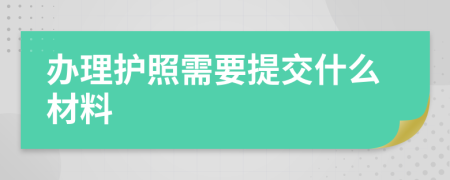 办理护照需要提交什么材料